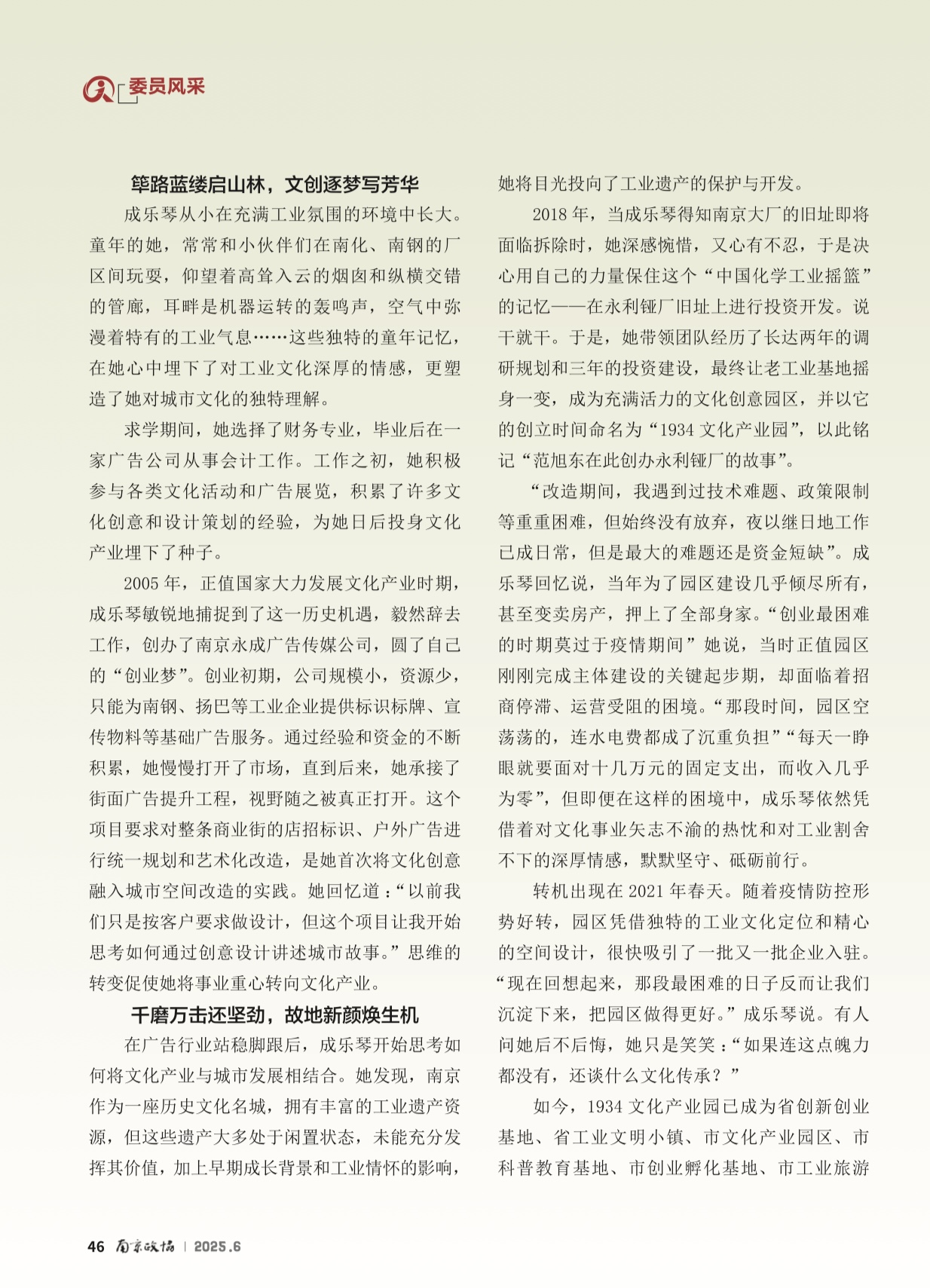 委员风采

筚路蓝缕启山林，文创逐梦写芳华

成乐琴从小在充满工业氛围的环境中长大。童年的她，常常和小伙伴们在南化、南钢的厂区间玩耍，仰望着高耸入云的烟囱和纵横交错的管廊，耳畔是机器运转的轰鸣声，空气中弥漫着特有的工业气息……这些独特的童年记忆，在她心中埋下了对工业文化深厚的情感，更塑造了她对城市文化的独特理解。

求学期间，她选择了财务专业，毕业后在一家广告公司从事会计工作。工作之初，她积极参与各类文化活动和广告展览，积累了许多文化创意和设计策划的经验，为她日后投身文化产业埋下了种子。

2005 年，正值国家大力发展文化产业时期，成乐琴敏锐地捕捉到了这一历史机遇，毅然辞去工作，创办了南京永成广告传媒公司，圆了自己的“创业梦”。创业初期，公司规模小，资源少，只能为南钢、扬巴等工业企业提供标识标牌、宣传物料等基础广告服务。通过经验和资金的不断积累，她慢慢打开了市场，直到后来，她承接了街面广告提升工程，视野随之被真正打开。这个项目要求对整条商业街的店招标识、户外广告进行统一规划和艺术化改造，是她首次将文化创意融入城市空间改造的实践。她回忆道：“以前我们只是按客户要求做设计，但这个项目让我开始思考如何通过创意设计讲述城市故事。”思维的转变促使她将事业重心转向文化产业。

千磨万击还坚劲，故地新颜焕生机

在广告行业站稳脚跟后，成乐琴开始思考如何将文化产业与城市发展相结合。她发现，南京作为一座历史文化名城，拥有丰富的工业遗产资源，但这些遗产大多处于闲置状态，未能充分发挥其价值，加上早期成长背景和工业情怀的影响，她将目光投向了工业遗产的保护与开发。

2018 年，当成乐琴得知南京大厂的旧址即将面临拆除时，她深感惋惜，又心有不忍，于是决心用自己的力量保住这个“中国化学工业摇篮”的记忆——在永利铔厂旧址上进行投资开发。说干就干。于是，她带领团队经历了长达两年的调研规划和三年的投资建设，最终让老工业基地摇身一变，成为充满活力的文化创意园区，并以它的创立时间命名为“1934 文化产业园”，以此铭记“范旭东在此创办永利铔厂的故事”。

“改造期间，我遇到过技术难题、政策限制等重重困难，但始终没有放弃，夜以继日地工作已成日常，但是最大的难题还是资金短缺”。成乐琴回忆说，当年为了园区建设几乎倾尽所有，甚至变卖房产，押上了全部身家。“创业最困难的时期莫过于疫情期间”她说，当时正值园区刚刚完成主体建设的关键起步期，却面临着招商停滞、运营受阻的困境。“那段时间，园区空荡荡的，连水电费都成了沉重负担”“每天一睁眼就要面对十几万元的固定支出，而收入几乎为零”，但即便在这样的困境中，成乐琴依然凭借着对文化事业矢志不渝的热忱和对工业割舍不下的深厚情感，默默坚守、砥砺前行。

转机出现在 2021 年春天。随着疫情防控形势好转，园区凭借独特的工业文化定位和精心的空间设计，很快吸引了一批又一批企业入驻。“现在回想起来，那段最困难的日子反而让我们沉淀下来，把园区做得更好。”成乐琴说。有人问她后不后悔，她只是笑笑：“如果连这点魄力都没有，还谈什么文化传承？”

如今，1934 文化产业园已成为省创新创业基地、省工业文明小镇、市文化产业园区、市科普教育基地、市创业孵化基地、市工业旅游

46 南京政协 | 2025.6